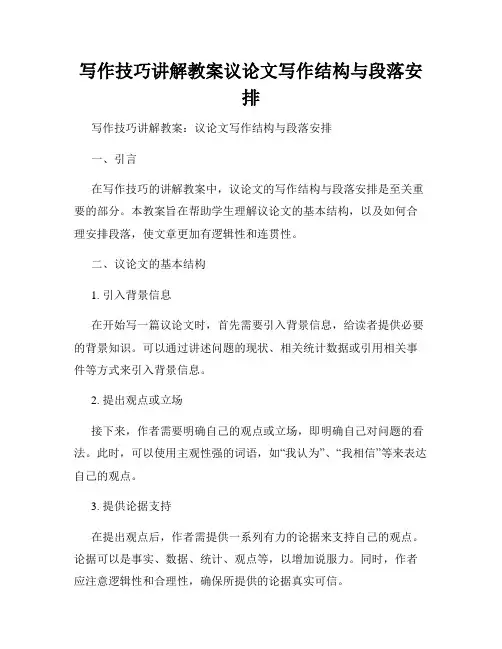 写作技巧讲解教案议论文写作结构与段落安排

写作技巧讲解教案：议论文写作结构与段落安排

一、引言

在写作技巧的讲解教案中，议论文的写作结构与段落安排是至关重要的部分。本教案旨在帮助学生理解议论文的基本结构，以及如何合理安排段落，使文章更加有逻辑性和连贯性。

二、议论文的基本结构

1. 引入背景信息

在开始写一篇议论文时，首先需要引入背景信息，给读者提供必要的背景知识。可以通过讲述问题的现状、相关统计数据或引用相关事件等方式来引入背景信息。

2. 提出观点或立场

接下来，作者需要明确自己的观点或立场，即明确自己对问题的看法。此时，可以使用主观性强的词语，如“我认为”、“我相信”等来表达自己的观点。

3. 提供论据支持

在提出观点后，作者需提供一系列有力的论据来支持自己的观点。论据可以是事实、数据、统计、观点等，以增加说服力。同时，作者应注意逻辑性和合理性，确保所提供的论据真实可信。